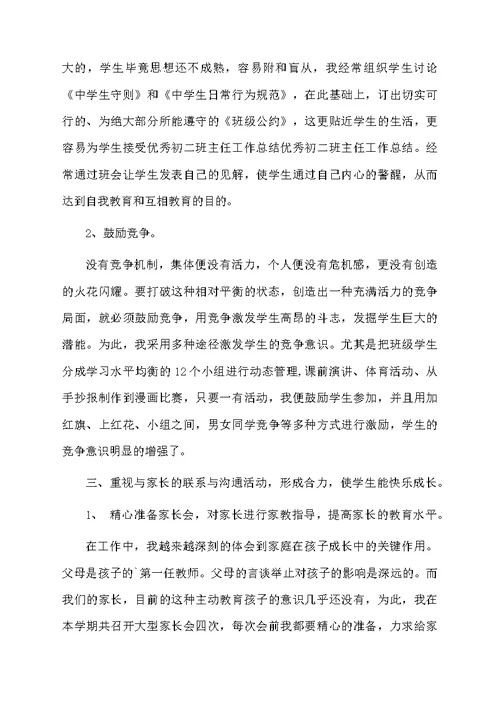 大的，学生毕竟思想还不成熟，容易附和盲从，我经常组织学生讨论《中学生守则》和《中学生日常行为规范》，在此基础上，订出切实可行的、为绝大部分所能遵守的《班级公约》，这更贴近学生的生活，更容易为学生接受优秀初二班主任工作总结优秀初二班主任工作总结。经常通过班会让学生发表自己的见解，使学生通过自己内心的警醒，从而达到自我教育和互相教育的目的。

2、鼓励竞争。

没有竞争机制，集体便没有活力，个人便没有危机感，更没有创造的火花闪耀。要打破这种相对平衡的状态，创造出一种充满活力的竞争局面，就必须鼓励竞争，用竞争激发学生高昂的斗志，发掘学生巨大的潜能。为此，我采用多种途径激发学生的竞争意识。尤其是把班级学生分成学习水平均衡的12个小组进行动态管理，课前演讲、体育活动、从手抄报制作到漫画比赛，只要一有活动，我便鼓励学生参加，并且用加红旗、上红花、小组之间，男女同学竞争等多种方式进行激励，学生的竞争意识明显的增强了。

三、重视与家长的联系与沟通活动，形成合力，使学生能快乐成长。

1、 精心准备家长会，对家长进行家教指导，提高家长的教育水平。

在工作中，我越来越深刻的体会到家庭在孩子成长中的关键作用。父母是孩子的`第一任教师。父母的言谈举止对孩子的影响是深远的。而我们的家长，目前的这种主动教育孩子的意识几乎还没有，为此，我在本学期共召开大型家长会四次，每次会前我都要精心的准备，力求给家